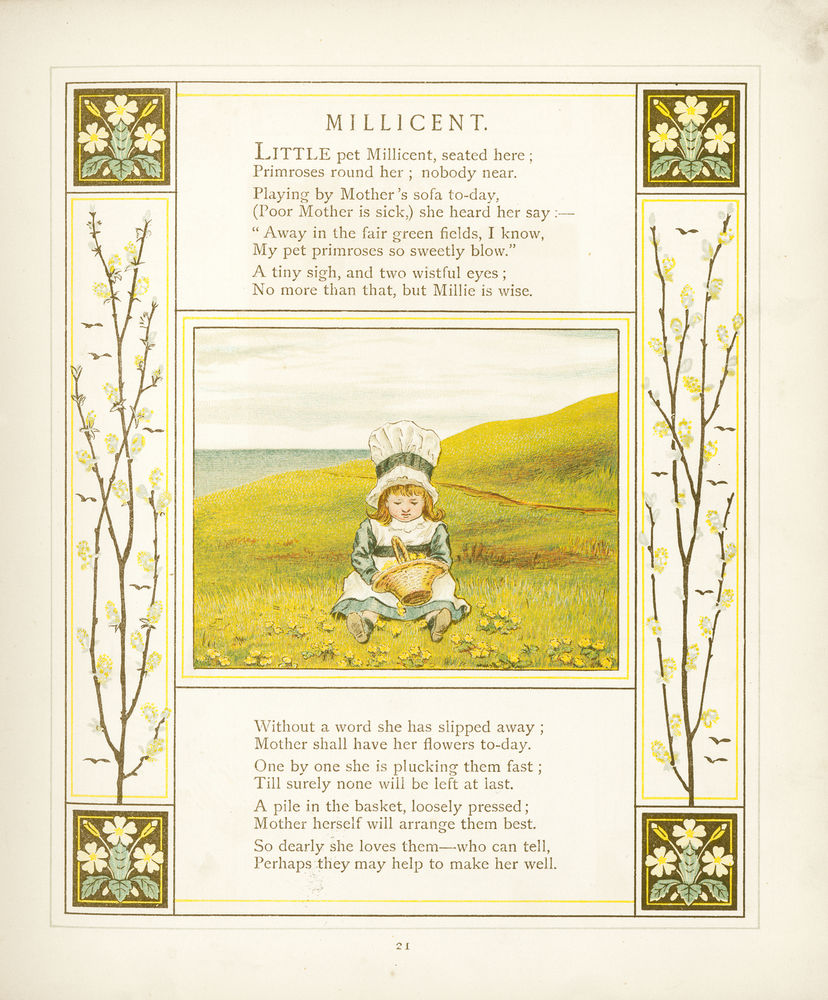 MILLICENT.

LITTLE pet Millicent, seated here;
Primroses round her; nobody near.

Playing by Mother's sofa to-day,
(Poor Mother is sick,) she heard her say:—

"Away in the fair green fields, I know,
My pet primroses so sweetly blow."

A tiny sigh, and two wistful eyes;
No more than that, but Millie is wise.

Without a word she has slipped away;
Mother shall have her flowers to-day.

One by one she is plucking them fast;
Till surely none will be left at last.

A pile in the basket, loosely pressed;
Mother herself will arrange them best.

So dearly she loves them—who can tell,
Perhaps they may help to make her well.

21